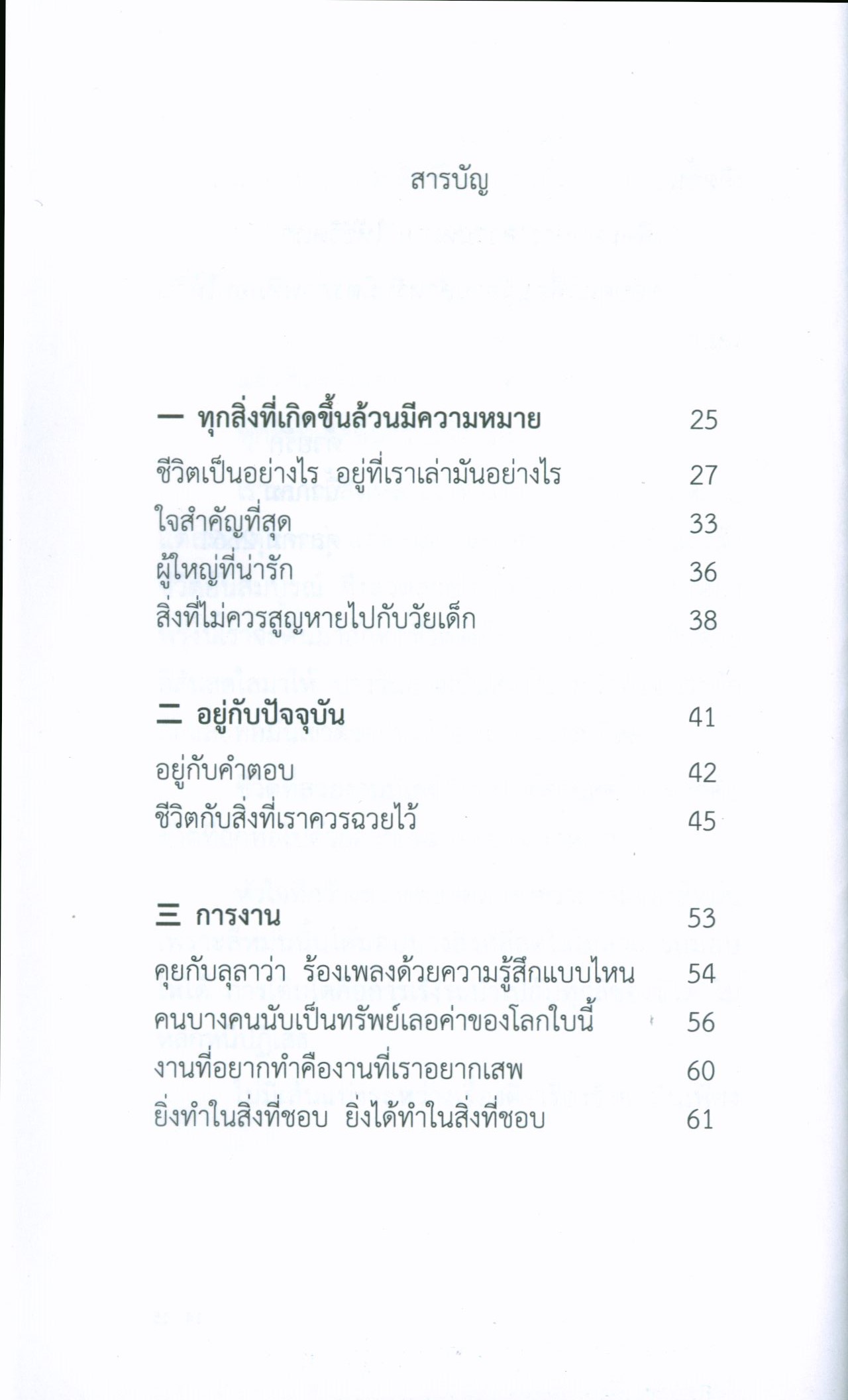 สารบัญ

一 ทุกสิ่งที่เกิดขึ้นล้วนมีความหมาย 25
ชีวิตเป็นอย่างไร อยู่ที่เราเล่ามันอย่างไร 27
ใจสำคัญที่สุด 33
ผู้ใหญ่ที่น่ารัก 36
สิ่งที่ไม่ควรสูญหายไปกับวัยเด็ก 38

二 อยู่กับปัจจุบัน 41
อยู่กับคำตอบ 42
ชีวิตกับสิ่งที่เราควรฉวยไว้ 45

三 การงาน 53
คุยกับลุลาว่า ร้องเพลงด้วยความรู้สึกแบบไหน 54
คนบางคนนับเป็นทรัพย์เลอค่าของโลกใบนี้ 56
งานที่อยากทำคืองานที่เราอยากเสพ 60
ยิ่งทำในสิ่งที่ชอบ ยิ่งได้ทำในสิ่งที่ชอบ 61